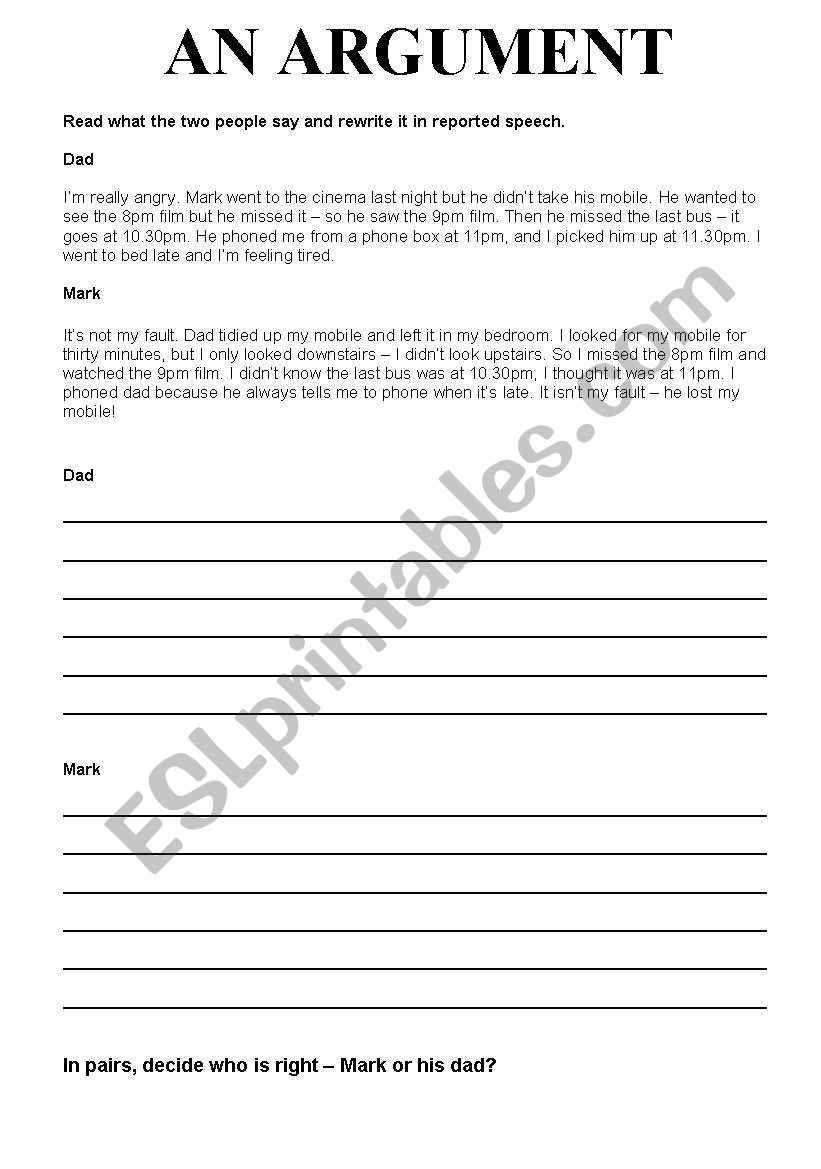 AN ARGUMENT

Read what the two people say and rewrite it in reported speech.

Dad

I'm really angry. Mark went to the cinema last night but he didn't take his mobile. He wanted to see the 8pm film but he missed it – so he saw the 9pm film. Then he missed the last bus – it goes at 10.30pm. He phoned me from a phone box at 11pm, and I picked him up at 11.30pm. I went to bed late and I'm feeling tired.

Mark

It's not my fault. Dad tidied up my mobile and left it in my bedroom. I looked for my mobile for thirty minutes, but I only looked downstairs – I didn't look upstairs. So I missed the 8pm film and watched the 9pm film. I didn't know the last bus was at 10.30pm, I thought it was at 11pm. I phoned dad because he always tells me to phone when it's late. It isn't my fault – he lost my mobile!

Dad

Mark

In pairs, decide who is right – Mark or his dad?

ESLprintables.com